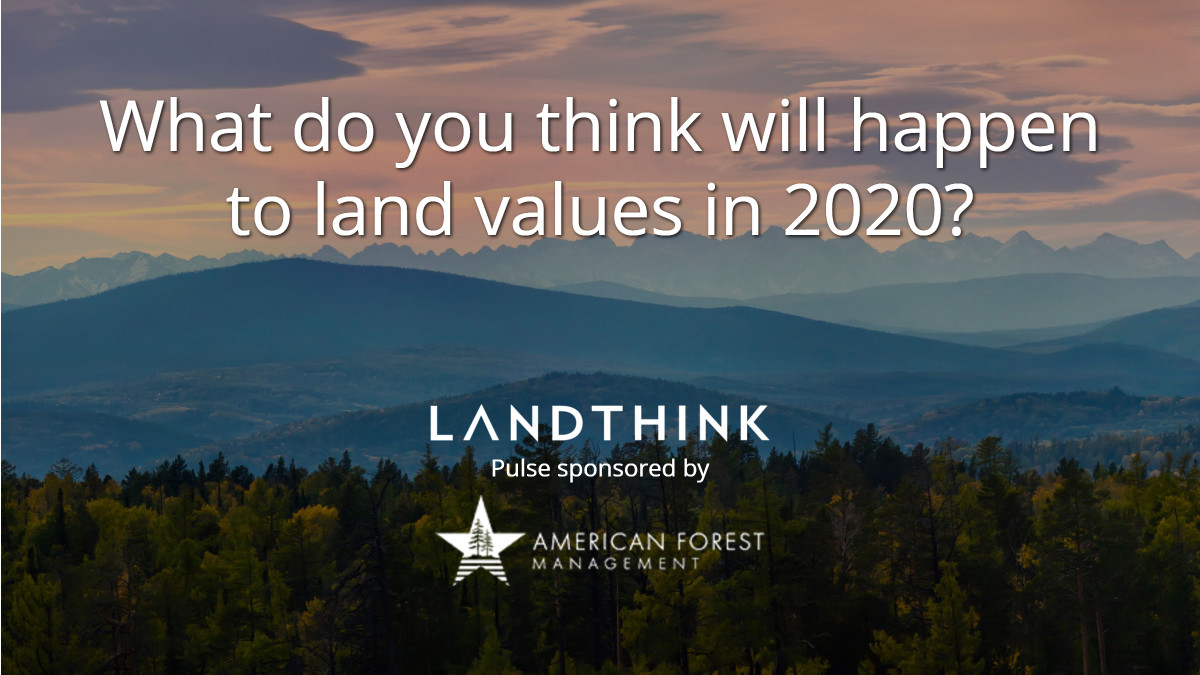 What do you think will happen to land values in 2020?

LANDTHINK
Pulse sponsored by

AMERICAN FOREST
MANAGEMENT